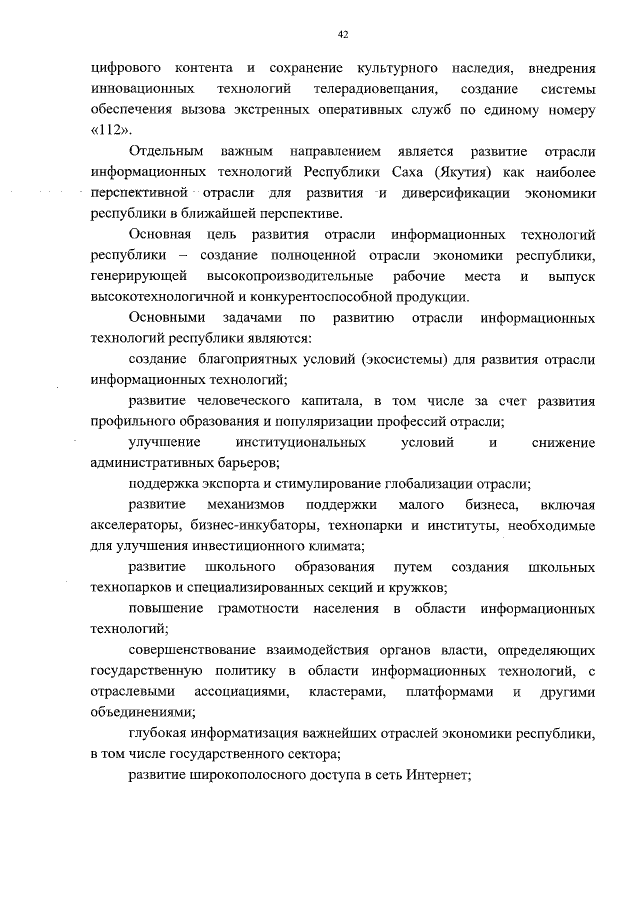 42

цифрового контента и сохранение культурного наследия, внедрения инновационных технологий телерадиовещания, создание системы обеспечения вызова экстренных оперативных служб по единому номеру «112».

Отдельным важным направлением является развитие отрасли информационных технологий Республики Саха (Якутия) как наиболее перспективной отрасли для развития и диверсификации экономики республики в ближайшей перспективе.

Основная цель развития отрасли информационных технологий республики – создание полноценной отрасли экономики республики, генерирующей высокопроизводительные рабочие места и выпуск высокотехнологичной и конкурентоспособной продукции.

Основными задачами по развитию отрасли информационных технологий республики являются:

создание благоприятных условий (экосистемы) для развития отрасли информационных технологий;

развитие человеческого капитала, в том числе за счет развития профильного образования и популяризации профессий отрасли;

улучшение институциональных условий и снижение административных барьеров;

поддержка экспорта и стимулирование глобализации отрасли;

развитие механизмов поддержки малого бизнеса, включая акселераторы, бизнес-инкубаторы, технопарки и институты, необходимые для улучшения инвестиционного климата;

развитие школьного образования путем создания школьных технопарков и специализированных секций и кружков;

повышение грамотности населения в области информационных технологий;

совершенствование взаимодействия органов власти, определяющих государственную политику в области информационных технологий, с отраслевыми ассоциациями, кластерами, платформами и другими объединениями;

глубокая информатизация важнейших отраслей экономики республики, в том числе государственного сектора;

развитие широкополосного доступа в сеть Интернет;